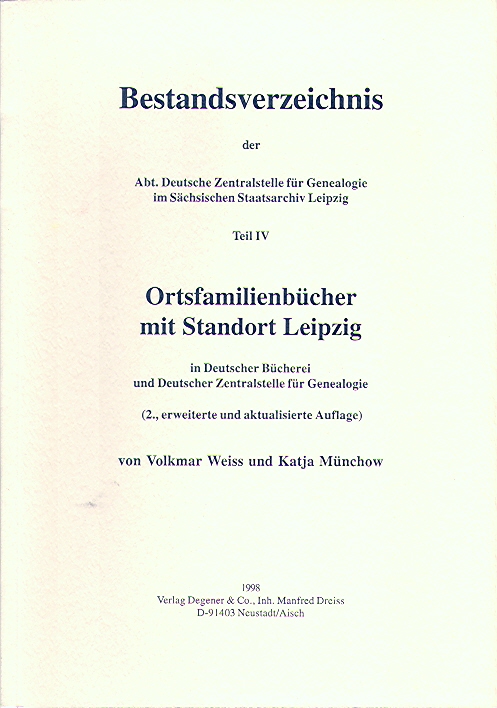 Bestandsverzeichnis

der

Abt. Deutsche Zentralstelle für Genealogie
im Sächsischen Staatsarchiv Leipzig

Teil IV

Ortsfamilienbücher
mit Standort Leipzig

in Deutscher Bücherei
und Deutscher Zentralstelle für Genealogie

(2., erweiterte und aktualisierte Auflage)

von Volkmar Weiss und Katja Münchow

1998
Verlag Degener & Co., Inh. Manfred Dreiss
D-91403 Neustadt/Aisch